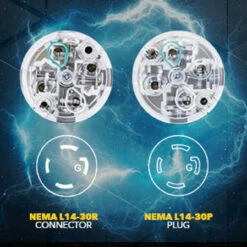 G

G

NEMA L14-30R
CONNECTOR

NEMA L14-30P
PLUG